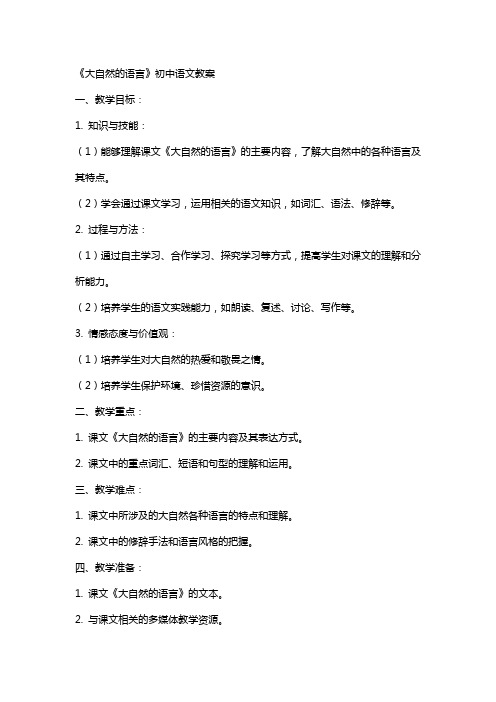 《大自然的语言》初中语文教案

一、教学目标：

1. 知识与技能：

（1）能够理解课文《大自然的语言》的主要内容，了解大自然中的各种语言及其特点。

（2）学会通过课文学习，运用相关的语文知识，如词汇、语法、修辞等。

2. 过程与方法：

（1）通过自主学习、合作学习、探究学习等方式，提高学生对课文的理解和分析能力。

（2）培养学生的语文实践能力，如朗读、复述、讨论、写作等。

3. 情感态度与价值观：

（1）培养学生对大自然的热爱和敬畏之情。

（2）培养学生保护环境、珍惜资源的意识。

二、教学重点：

1. 课文《大自然的语言》的主要内容及其表达方式。

2. 课文中的重点词汇、短语和句型的理解和运用。

三、教学难点：

1. 课文中所涉及的大自然各种语言的特点和理解。

2. 课文中的修辞手法和语言风格的把握。

四、教学准备：

1. 课文《大自然的语言》的文本。

2. 与课文相关的多媒体教学资源。